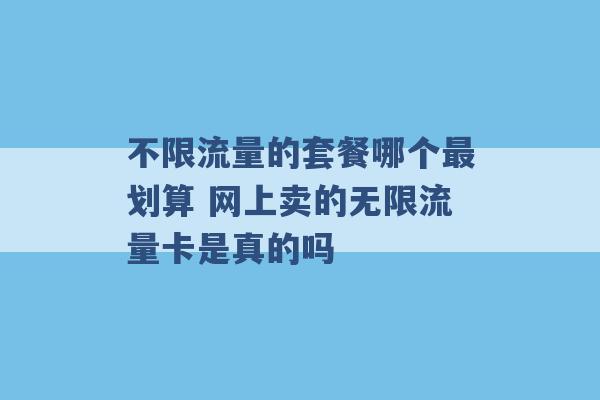 不限流量的套餐哪个最划算 网上卖的无限流量卡是真的吗